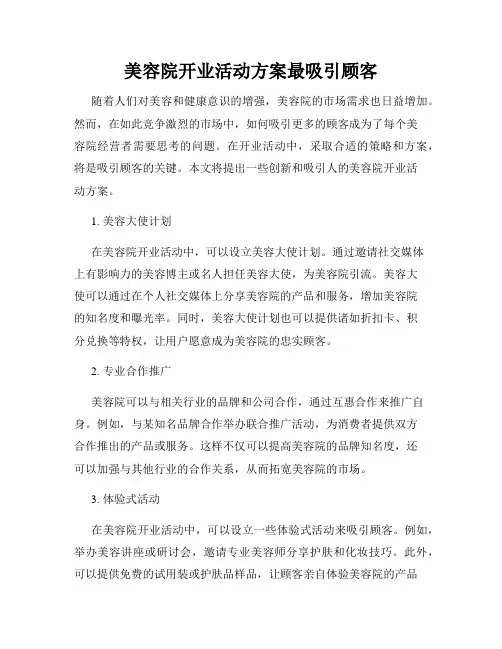 美容院开业活动方案最吸引顾客

随着人们对美容和健康意识的增强，美容院的市场需求也日益增加。然而，在如此竞争激烈的市场中，如何吸引更多的顾客成为了每个美容院经营者需要思考的问题。在开业活动中，采取合适的策略和方案，将是吸引顾客的关键。本文将提出一些创新和吸引人的美容院开业活动方案。

1. 美容大使计划

在美容院开业活动中，可以设立美容大使计划。通过邀请社交媒体上有影响力的美容博主或名人担任美容大使，为美容院引流。美容大使可以通过在个人社交媒体上分享美容院的产品和服务，增加美容院的知名度和曝光率。同时，美容大使计划也可以提供诸如折扣卡、积分兑换等特权，让用户愿意成为美容院的忠实顾客。

2. 专业合作推广

美容院可以与相关行业的品牌和公司合作，通过互惠合作来推广自身。例如，与某知名品牌合作举办联合推广活动，为消费者提供双方合作推出的产品或服务。这样不仅可以提高美容院的品牌知名度，还可以加强与其他行业的合作关系，从而拓宽美容院的市场。

3. 体验式活动

在美容院开业活动中，可以设立一些体验式活动来吸引顾客。例如，举办美容讲座或研讨会，邀请专业美容师分享护肤和化妆技巧。此外，可以提供免费的试用装或护肤品样品，让顾客亲自体验美容院的产品